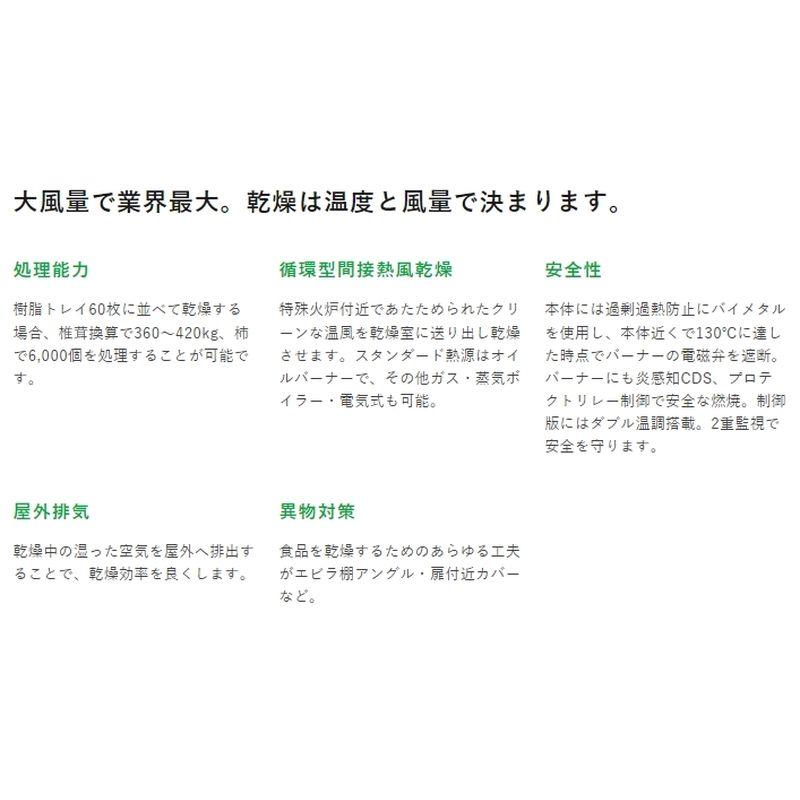 大風量で業界最大。乾燥は温度と風量で決まります。

処理能力

樹脂トレイ60枚に並べて乾燥する場合、椎茸換算で360～420kg、柿で6,000個を処理することが可能です。

循環型間接熱風乾燥

特殊火炉付近であたためられたクリーンな温風を乾燥室に送り出し乾燥させます。スタンダード熱源はオイルバーナーで、その他ガス・蒸気ボイラー・電気式も可能。

安全性

本体には過剰過熱防止にバイメタルを使用し、本体近くで130°Cに達した時点でバーナーの電磁弁を遮断。バーナーにも炎感知CDS、プロテクトリレー制御で安全な燃焼。制御版にはダブル温調搭載。2重監視で安全を守ります。

屋外排気

乾燥中の湿った空気を屋外へ排出することで、乾燥効率を良くします。

異物対策

食品を乾燥するためのあらゆる工夫がエビラ棚アングル・扉付近カバーなど。